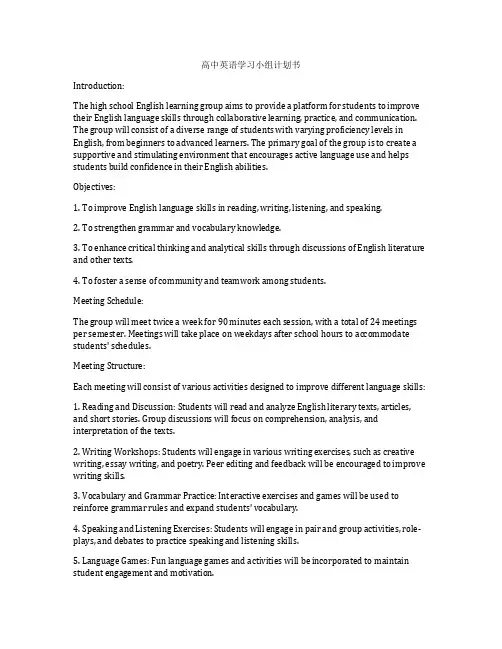 高中英语学习小组计划书

Introduction:

The high school English learning group aims to provide a platform for students to improve their English language skills through collaborative learning, practice, and communication. The group will consist of a diverse range of students with varying proficiency levels in English, from beginners to advanced learners. The primary goal of the group is to create a supportive and stimulating environment that encourages active language use and helps students build confidence in their English abilities.

Objectives:

1. To improve English language skills in reading, writing, listening, and speaking.

2. To strengthen grammar and vocabulary knowledge.

3. To enhance critical thinking and analytical skills through discussions of English literature and other texts.

4. To foster a sense of community and teamwork among students.

Meeting Schedule:

The group will meet twice a week for 90 minutes each session, with a total of 24 meetings per semester. Meetings will take place on weekdays after school hours to accommodate students' schedules.

Meeting Structure:

Each meeting will consist of various activities designed to improve different language skills:

1. Reading and Discussion: Students will read and analyze English literary texts, articles, and short stories. Group discussions will focus on comprehension, analysis, and interpretation of the texts.

2. Writing Workshops: Students will engage in various writing exercises, such as creative writing, essay writing, and poetry. Peer editing and feedback will be encouraged to improve writing skills.

3. Vocabulary and Grammar Practice: Interactive exercises and games will be used to reinforce grammar rules and expand students' vocabulary.

4. Speaking and Listening Exercises: Students will engage in pair and group activities, role-plays, and debates to practice speaking and listening skills.

5. Language Games: Fun language games and activities will be incorporated to maintain student engagement and motivation.